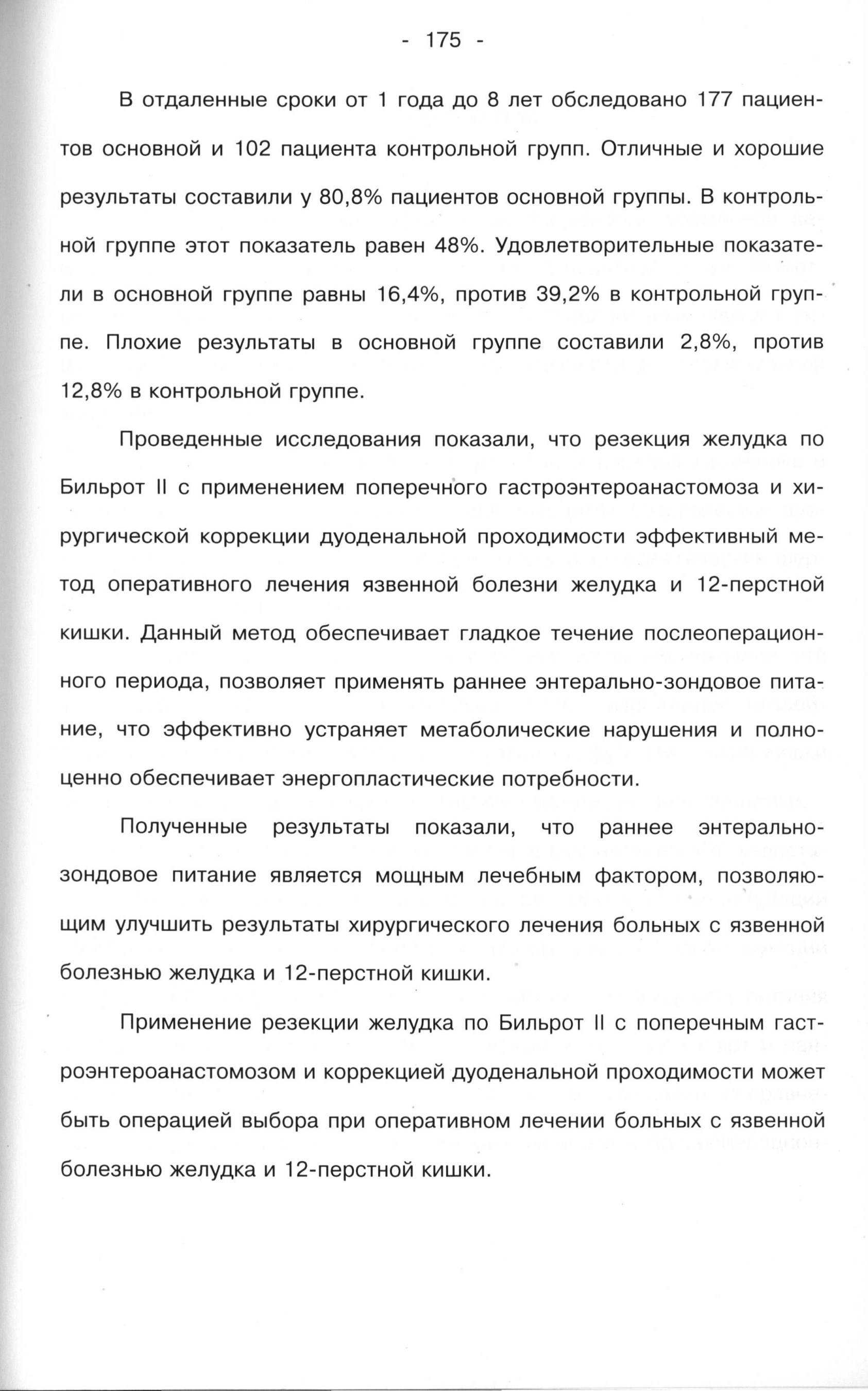 - 175 -

В отдаленные сроки от 1 года до 8 лет обследовано 177 пациентов основной и 102 пациента контрольной групп. Отличные и хорошие результаты составили у 80,8% пациентов основной группы. В контрольной группе этот показатель равен 48%. Удовлетворительные показатели в основной группе равны 16,4%, против 39,2% в контрольной группе. Плохие результаты в основной группе составили 2,8%, против 12,8% в контрольной группе.

Проведенные исследования показали, что резекция желудка по Бильрот II с применением поперечного гастроэнтероанастомоза и хирургической коррекции дуоденальной проходимости эффективный метод оперативного лечения язвенной болезни желудка и 12-перстной кишки. Данный метод обеспечивает гладкое течение послеоперационного периода, позволяет применять раннее энтерально-зондовое питание, что эффективно устраняет метаболические нарушения и полноценно обеспечивает энергопластические потребности.

Полученные результаты показали, что раннее энтерально-зондовое питание является мощным лечебным фактором, позволяющим улучшить результаты хирургического лечения больных с язвенной болезнью желудка и 12-перстной кишки.

Применение резекции желудка по Бильрот II с поперечным гастроэнтероанастомозом и коррекцией дуоденальной проходимости может быть операцией выбора при оперативном лечении больных с язвенной болезнью желудка и 12-перстной кишки.